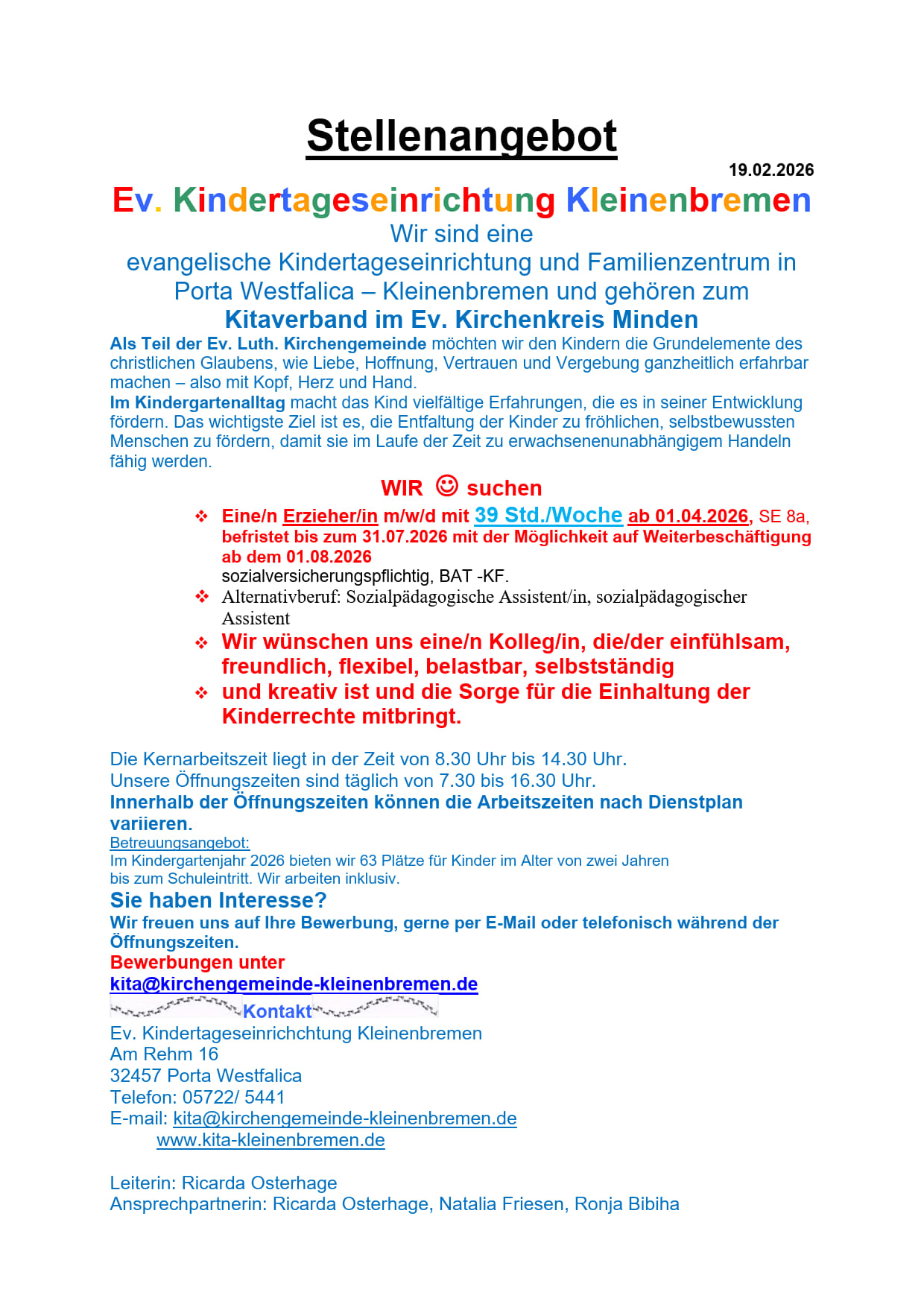 Stellenangebot

19.02.2026

Ev. Kindertageseinrichtung Kleinenbremen

Wir sind eine evangelische Kindertageseinrichtung und Familienzentrum in Porta Westfalica – Kleinenbremen und gehören zum

Kitaverband im Ev. Kirchenkreis Minden

Als Teil der Ev. Luth. Kirchengemeinde möchten wir den Kindern die Grundelemente des christlichen Glaubens, wie Liebe, Hoffnung, Vertrauen und Vergebung ganzheitlich erfahrbar machen – also mit Kopf, Herz und Hand.
Im Kindergartenalltag macht das Kind vielfältige Erfahrungen, die es in seiner Entwicklung fördern. Das wichtigste Ziel ist es, die Entfaltung der Kinder zu fröhlichen, selbstbewussten Menschen zu fördern, damit sie im Laufe der Zeit zu erwachsenenunabhängigem Handeln fähig werden.

WIR ☺ suchen

❖ Eine/n Erzieher/in m/w/d mit 39 Std./Woche ab 01.04.2026, SE 8a, befristet bis zum 31.07.2026 mit der Möglichkeit auf Weiterbeschäftigung ab dem 01.08.2026
sozialversicherungspflichtig, BAT -KF.
❖ Alternativberuf: Sozialpädagogische Assistent/in, sozialpädagogischer Assistent
❖ Wir wünschen uns eine/n Kolleg/in, die/der einfühlsam, freundlich, flexibel, belastbar, selbstständig
❖ und kreativ ist und die Sorge für die Einhaltung der Kinderrechte mitbringt.

Die Kernarbeitszeit liegt in der Zeit von 8.30 Uhr bis 14.30 Uhr.
Unsere Öffnungszeiten sind täglich von 7.30 bis 16.30 Uhr.
Innerhalb der Öffnungszeiten können die Arbeitszeiten nach Dienstplan variieren.
Betreuungsangebot:
Im Kindergartenjahr 2026 bieten wir 63 Plätze für Kinder im Alter von zwei Jahren bis zum Schuleintritt. Wir arbeiten inklusiv.
Sie haben Interesse?
Wir freuen uns auf Ihre Bewerbung, gerne per E-Mail oder telefonisch während der Öffnungszeiten.
Bewerbungen unter
kita@kirchengemeinde-kleinenbremen.de
Kontakt
Ev. Kindertageseinrichchtung Kleinenbremen
Am Rehm 16
32457 Porta Westfalica
Telefon: 05722/ 5441
E-mail: kita@kirchengemeinde-kleinenbremen.de
www.kita-kleinenbremen.de

Leiterin: Ricarda Osterhage
Ansprechpartnerin: Ricarda Osterhage, Natalia Friesen, Ronja Bibiha